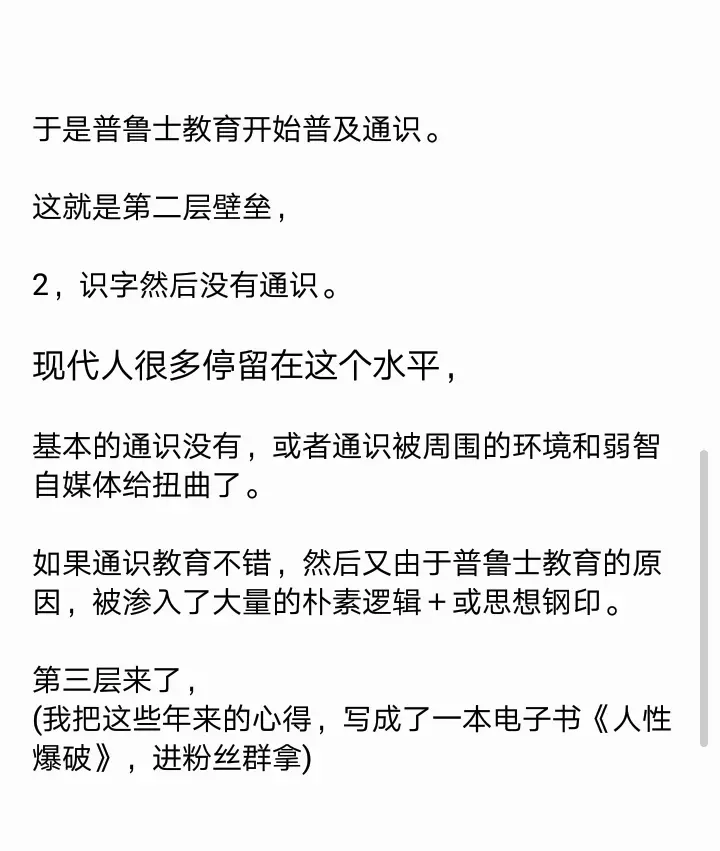 于是普鲁士教育开始普及通识。

这就是第二层壁垒，

2，识字然后没有通识。

现代人很多停留在这个水平，

基本的通识没有，或者通识被周围的环境和弱智自媒体给扭曲了。

如果通识教育不错，然后又由于普鲁士教育的原因，被渗入了大量的朴素逻辑＋或思想钢印。

第三层来了，
(我把这些年来的心得，写成了一本电子书《人性爆破》，进粉丝群拿)